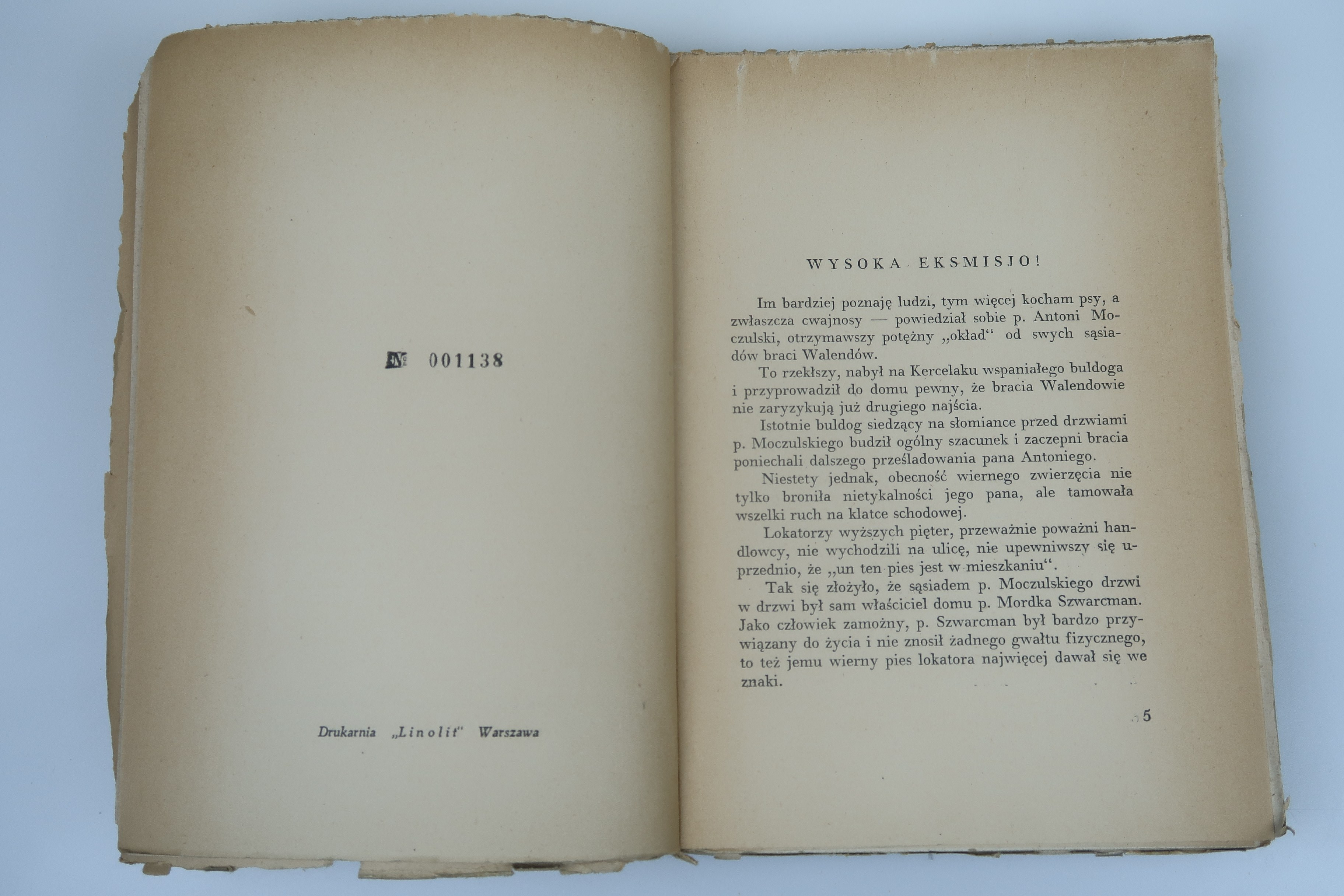 № 001138

Drukarnia „Linolit" Warszawa

WYSOKA EKSMISJO!

Im bardziej poznaję ludzi, tym więcej kocham psy, a zwłaszcza cwajnosy — powiedział sobie p. Antoni Moczulski, otrzymawszy potężny „okład“ od swych sąsiadów braci Walendów.

To rzekłszy, nabył na Kercelaku wspaniałego buldoga i przyprowadził do domu pewny, że bracia Walendowie nie zaryzykują już drugiego najścia.

Istotnie buldog siedzący na słomiance przed drzwiami p. Moczulskiego budził ogólny szacunek i zaczepni bracia poniechali dalszego prześladowania pana Antoniego.

Niestety jednak, obecność wiernego zwierzęcia nie tylko broniła nietykalności jego pana, ale tamowała wszelki ruch na klatce schodowej.

Lokatorzy wyższych pięter, przeważnie poważni handlowcy, nie wychodzili na ulicę, nie upewniwszy się uprzednio, że „un ten pies jest w mieszkaniu“.

Tak się złożyło, że sąsiadem p. Moczulskiego drzwi w drzwi był sam właściciel domu p. Mordka Szwarcman. Jako człowiek zamożny, p. Szwarcman był bardzo przywiązany do życia i nie znosił żadnego gwałtu fizycznego, to też jemu wierny pies lokatora najwięcej dawał się we znaki.

5